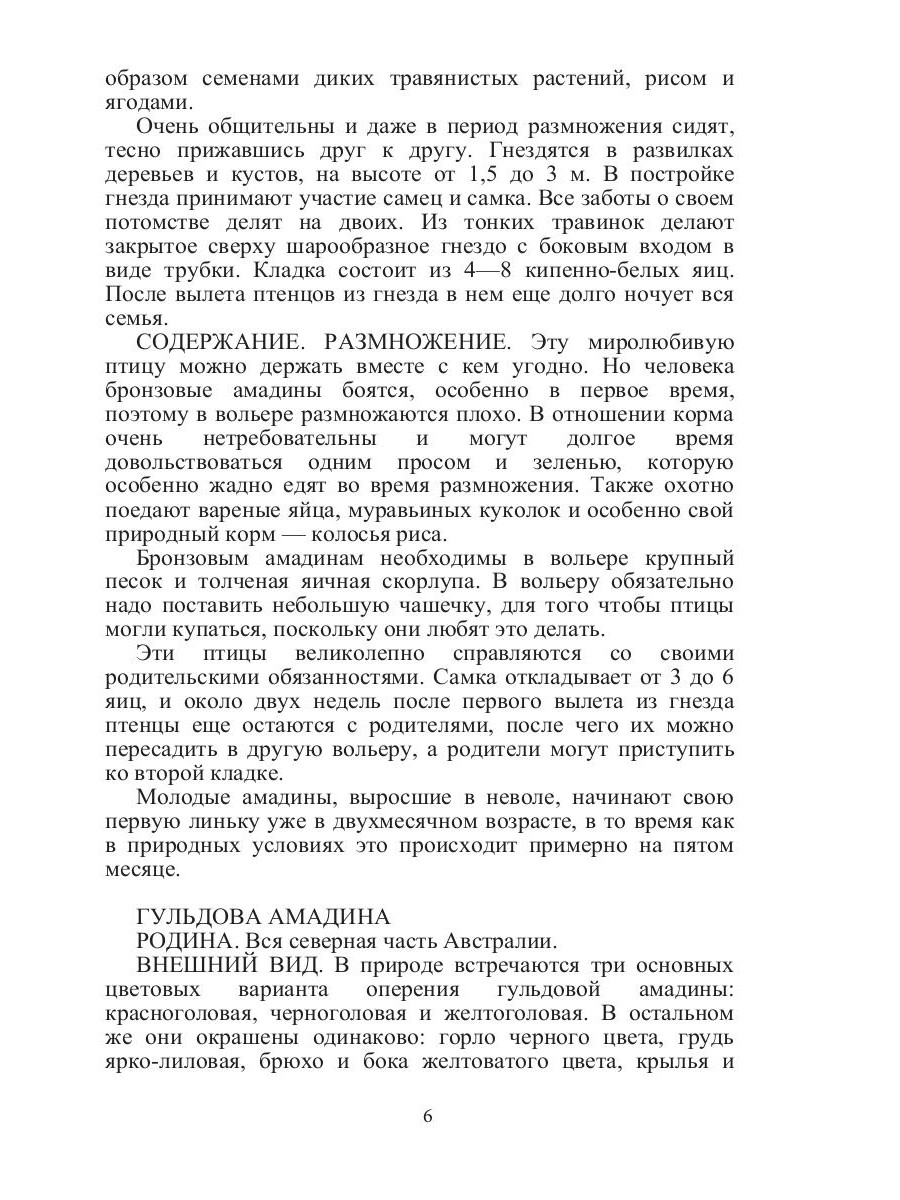 образом семенами диких травянистых растений, рисом и ягодами.

Очень общительны и даже в период размножения сидят, тесно прижавшись друг к другу. Гнездятся в развилках деревьев и кустов, на высоте от 1,5 до 3 м. В постройке гнезда принимают участие самец и самка. Все заботы о своем потомстве делят на двоих. Из тонких травинок делают закрытое сверху шарообразное гнездо с боковым входом в виде трубки. Кладка состоит из 4—8 кипенно-белых яиц. После вылета птенцов из гнезда в нем еще долго ночует вся семья.

СОДЕРЖАНИЕ. РАЗМНОЖЕНИЕ. Эту миролюбивую птицу можно держать вместе с кем угодно. Но человека бронзовые амадины боятся, особенно в первое время, поэтому в вольере размножаются плохо. В отношении корма очень нетребовательны и могут долгое время довольствоваться одним просом и зеленью, которую особенно жадно едят во время размножения. Также охотно поедают вареные яйца, муравьиных куколок и особенно свой природный корм — колосья риса.

Бронзовым амадинам необходимы в вольере крупный песок и толченая яичная скорлупа. В вольеру обязательно надо поставить небольшую чашечку, для того чтобы птицы могли купаться, поскольку они любят это делать.

Эти птицы великолепно справляются со своими родительскими обязанностями. Самка откладывает от 3 до 6 яиц, и около двух недель после первого вылета из гнезда птенцы еще остаются с родителями, после чего их можно пересадить в другую вольеру, а родители могут приступить ко второй кладке.

Молодые амадины, выросшие в неволе, начинают свою первую линьку уже в двухмесячном возрасте, в то время как в природных условиях это происходит примерно на пятом месяце.

ГУЛЬДОВА АМАДИНА

РОДИНА. Вся северная часть Австралии.

ВНЕШНИЙ ВИД. В природе встречаются три основных цветовых варианта оперения гульдовой амадины: красноголовая, черноголовая и желтоголовая. В остальном же они окрашены одинаково: горло черного цвета, грудь ярко-лиловая, брюхо и бока желтоватого цвета, крылья и

6